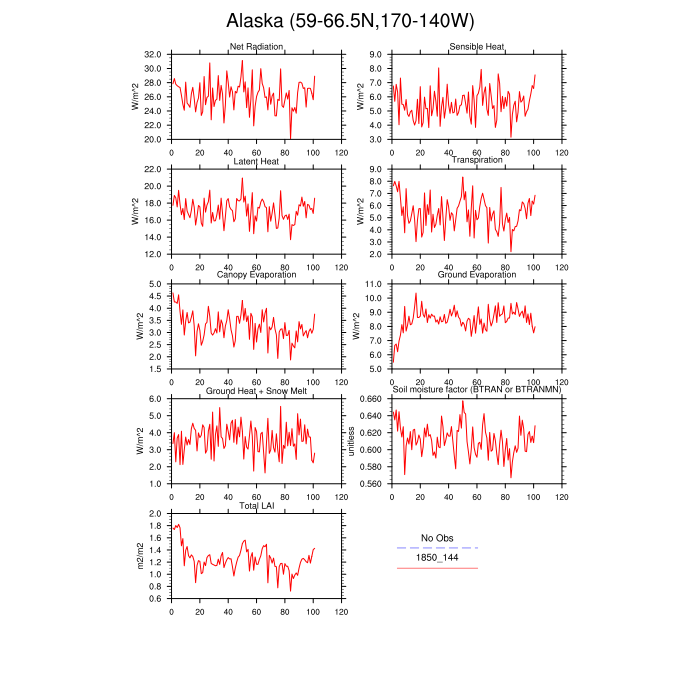 Alaska (59-66.5N,170-140W)

Net Radiation
W/m^2
32.0
30.0
28.0
26.0
24.0
22.0
20.0
0 20 40 60 80 100 120

Sensible Heat
W/m^2
9.0
8.0
7.0
6.0
5.0
4.0
3.0
0 20 40 60 80 100 120

Latent Heat
W/m^2
22.0
20.0
18.0
16.0
14.0
12.0
0 20 40 60 80 100 120

Transpiration
W/m^2
9.0
8.0
7.0
6.0
5.0
4.0
3.0
2.0
0 20 40 60 80 100 120

Canopy Evaporation
W/m^2
5.0
4.5
4.0
3.5
3.0
2.5
2.0
1.5
0 20 40 60 80 100 120

Ground Evaporation
W/m^2
11.0
10.0
9.0
8.0
7.0
6.0
5.0
0 20 40 60 80 100 120

Ground Heat + Snow Melt
W/m^2
6.0
5.0
4.0
3.0
2.0
1.0
0 20 40 60 80 100 120

Soil moisture factor (BTRAN or BTRANMN)
unitless
0.660
0.640
0.620
0.600
0.580
0.560
0 20 40 60 80 100 120

Total LAI
m2/m2
2.0
1.8
1.6
1.4
1.2
1.0
0.8
0.6
0 20 40 60 80 100 120

No Obs
1850_144